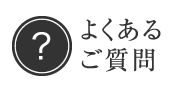 ?
よくある
ご質問